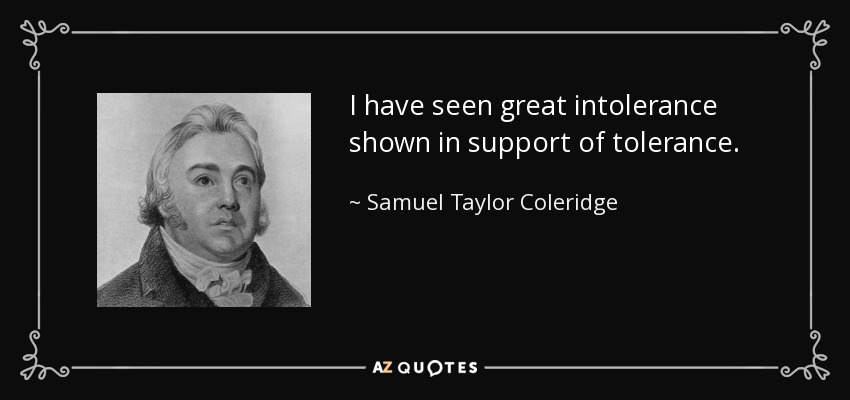 I have seen great intolerance shown in support of tolerance.

~ Samuel Taylor Coleridge

AZ QUOTES